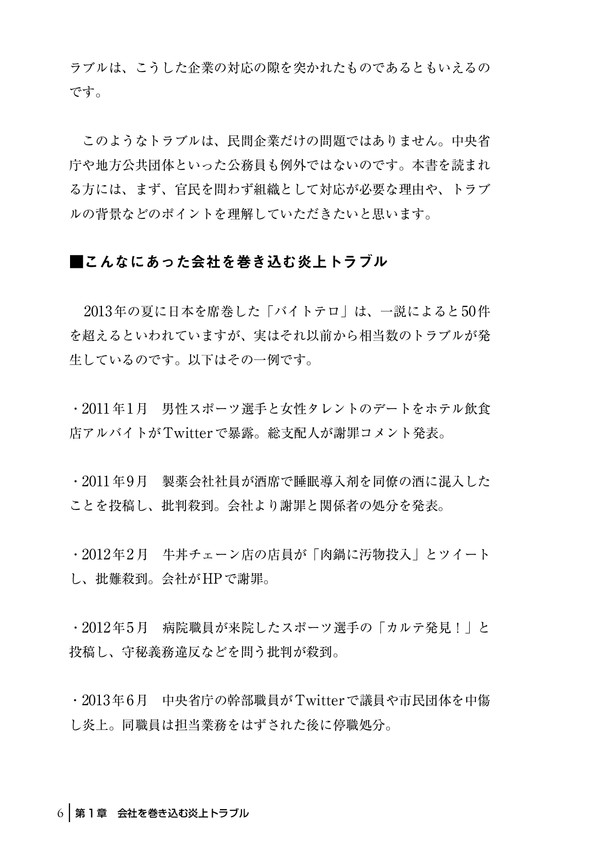 ラブルは、こうした企業の対応の隙を突かれたものであるともいえるのです。

このようなトラブルは、民間企業だけの問題ではありません。中央省庁や地方公共団体といった公務員も例外ではないのです。本書を読まれる方には、まず、官民を問わず組織として対応が必要な理由や、トラブルの背景などのポイントを理解していただきたいと思います。

■こんなにあった会社を巻き込む炎上トラブル

2013年の夏に日本を席巻した「バイトテロ」は、一説によると50件を超えるといわれていますが、実はそれ以前から相当数のトラブルが発生しているのです。以下はその一例です。

・2011年1月　男性スポーツ選手と女性タレントのデートをホテル飲食店アルバイトがTwitterで暴露。総支配人が謝罪コメント発表。

・2011年9月　製薬会社社員が酒席で睡眠導入剤を同僚の酒に混入したことを投稿し、批判殺到。会社より謝罪と関係者の処分を発表。

・2012年2月　牛丼チェーン店の店員が「肉鍋に汚物投入」とツイートし、批難殺到。会社がHPで謝罪。

・2012年5月　病院職員が来院したスポーツ選手の「カルテ発見！」と投稿し、守秘義務違反などを問う批判が殺到。

・2013年6月　中央省庁の幹部職員がTwitterで議員や市民団体を中傷し炎上。同職員は担当業務をはずされた後に停職処分。

6　第1章　会社を巻き込む炎上トラブル